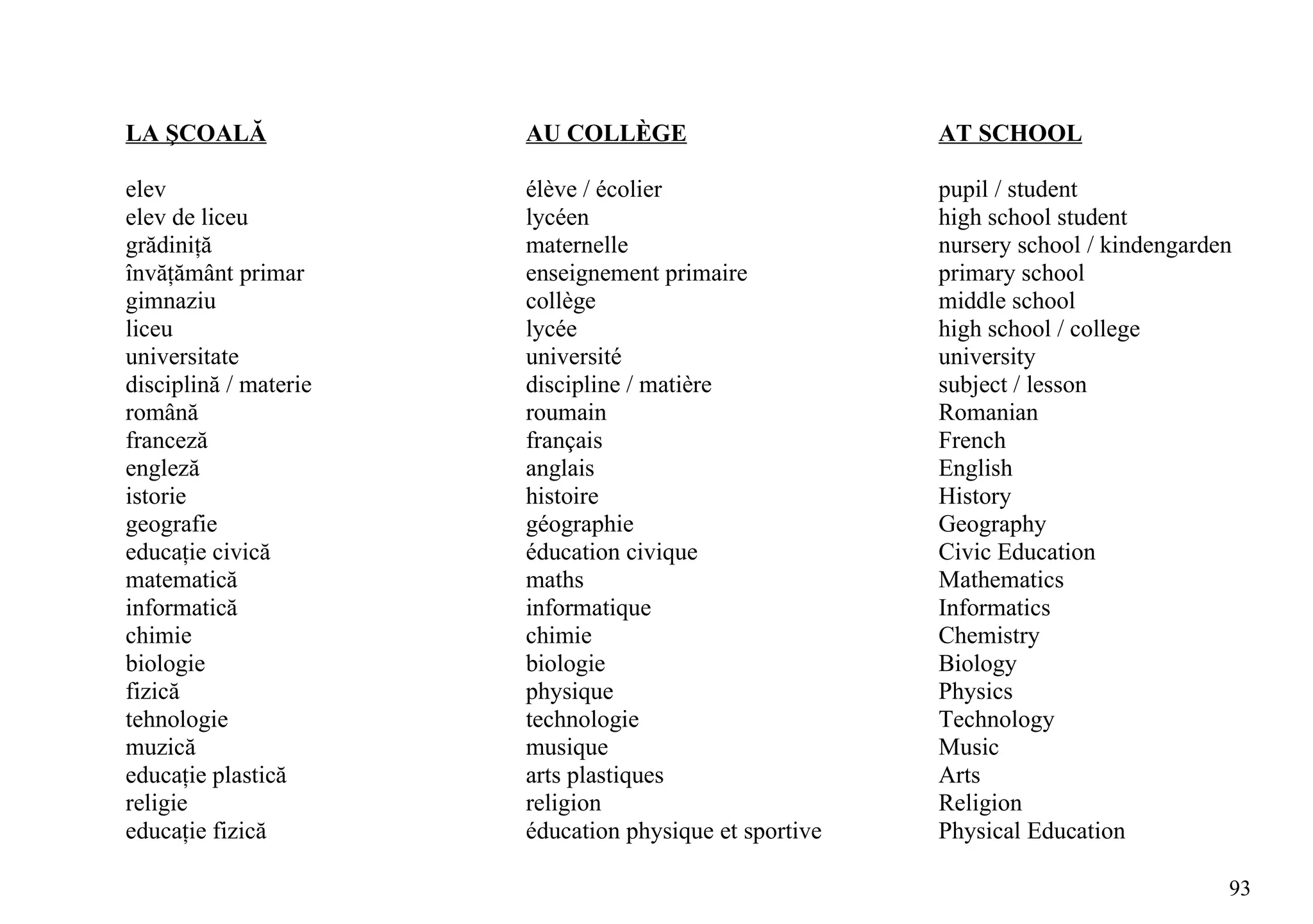 LA ŞCOALĂ

elev
elev de liceu
grădiniță
învățământ primar
gimnaziu
liceu
universitate
disciplină / materie
română
franceză
engleză
istorie
geografie
educație civică
matematică
informatică
chimie
biologie
fizică
tehnologie
muzică
educație plastică
religie
educație fizică

AU COLLÈGE

élève / écolier
lycéen
maternelle
enseignement primaire
collège
lycée
université
discipline / matière
roumain
français
anglais
histoire
géographie
éducation civique
maths
informatique
chimie
biologie
physique
technologie
musique
arts plastiques
religion
éducation physique et sportive

AT SCHOOL

pupil / student
high school student
nursery school / kindengarden
primary school
middle school
high school / college
university
subject / lesson
Romanian
French
English
History
Geography
Civic Education
Mathematics
Informatics
Chemistry
Biology
Physics
Technology
Music
Arts
Religion
Physical Education

93